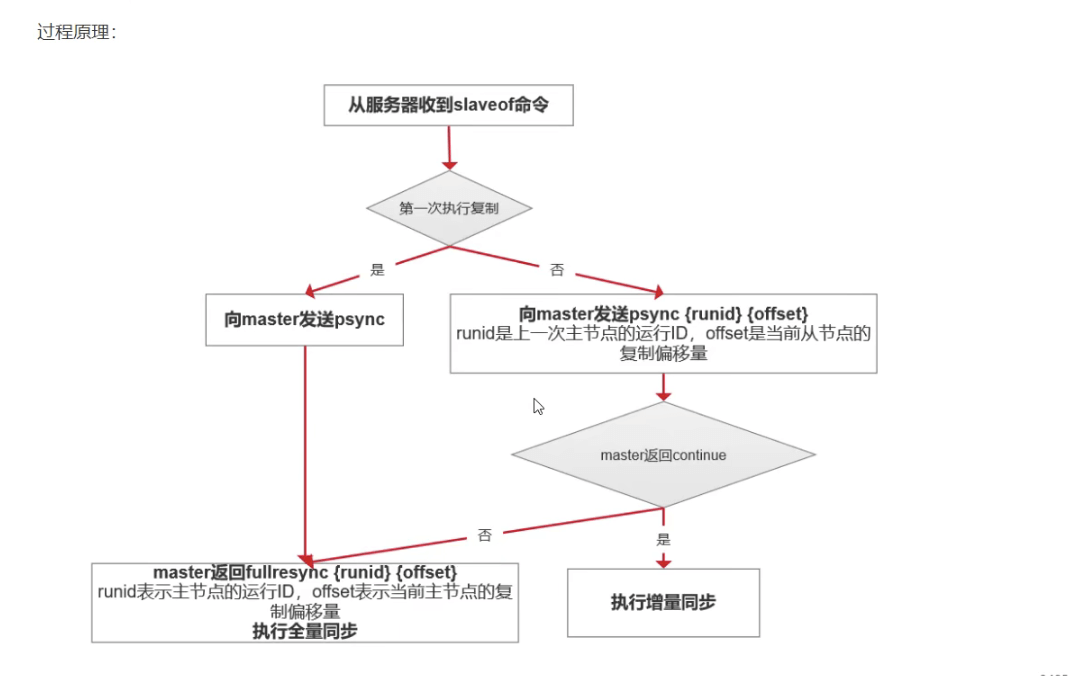 过程原理：

从服务器收到slaveof命令

第一次执行复制

是

否

向master发送psync

向master发送psync {runid} {offset}
runid是上一次主节点的运行ID，offset是当前从节点的复制偏移量

master返回continue

否

是

master返回fullresync {runid} {offset}
runid表示主节点的运行ID，offset表示当前主节点的复制偏移量
执行全量同步

执行增量同步